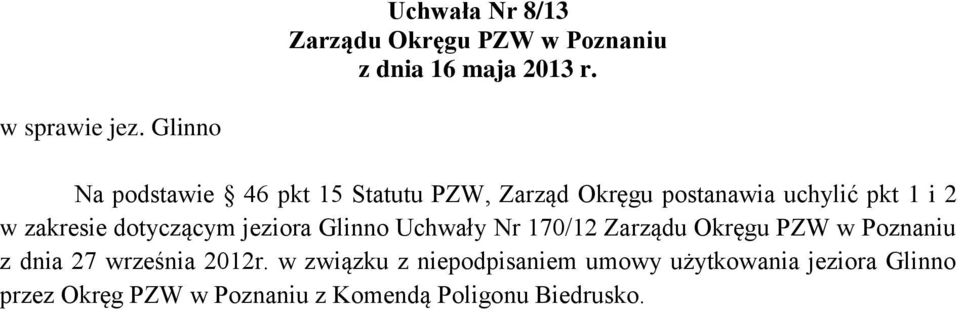 Uchwała Nr 8/13
Zarządu Okręgu PZW w Poznaniu
z dnia 16 maja 2013 r.

w sprawie jez. Glinno

Na podstawie § 46 pkt 15 Statutu PZW, Zarząd Okręgu postanawia uchylić pkt 1 i 2 w zakresie dotyczącym jeziora Glinno Uchwały Nr 170/12 Zarządu Okręgu PZW w Poznaniu z dnia 27 września 2012r. w związku z niepodpisaniem umowy użytkowania jeziora Glinno przez Okręg PZW w Poznaniu z Komendą Poligonu Biedrusko.